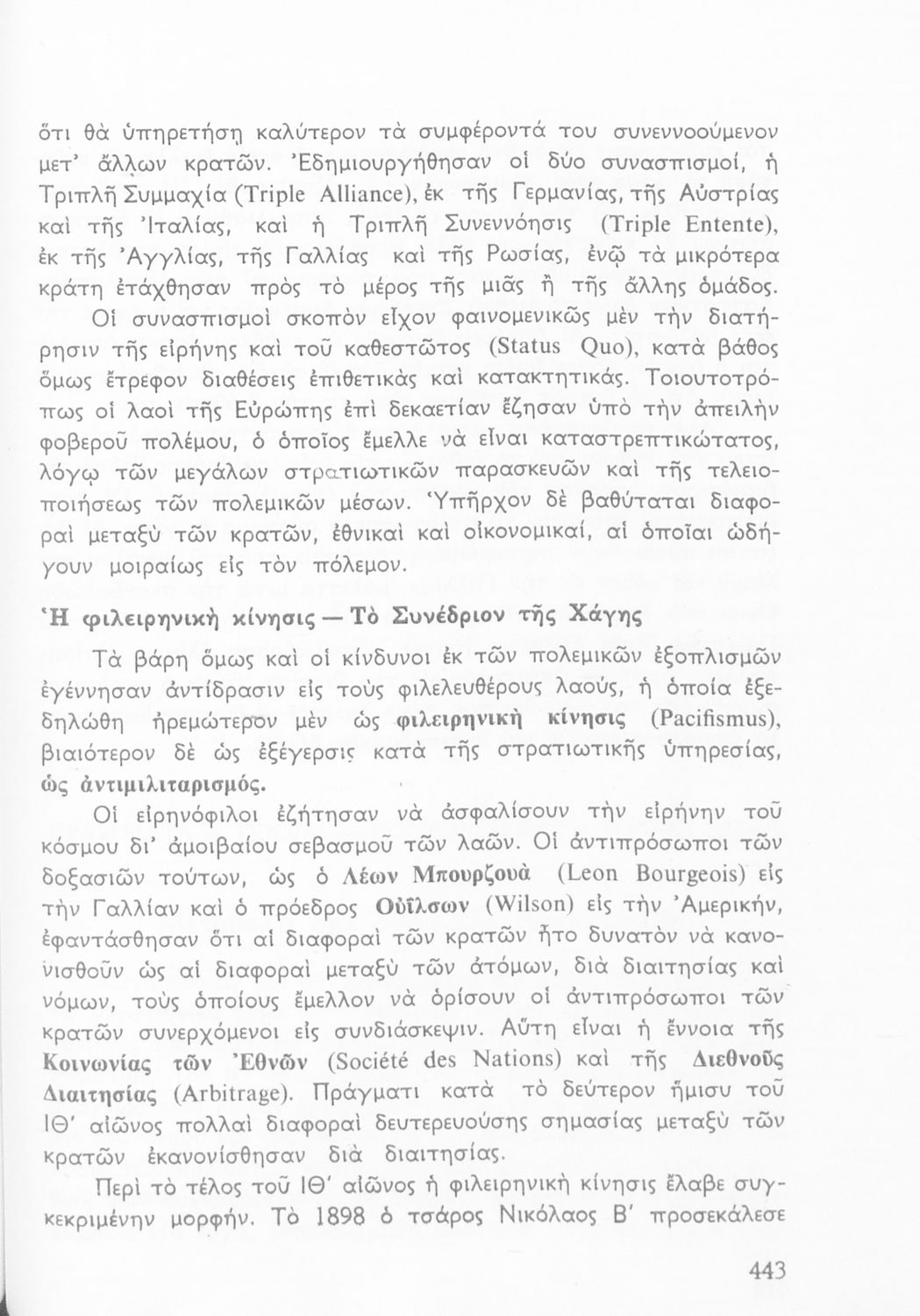 ὅτι θὰ ὑπηρετήσῃ καλύτερον τὰ συμφέροντά του συνεννοούμενον μετ' ἄλλων κρατῶν. Ἐδημιουργήθησαν οἱ δύο συνασπισμοί, ἡ Τριπλῆ Συμμαχία (Triple Alliance), ἐκ τῆς Γερμανίας, τῆς Αὐστρίας καὶ τῆς Ἰταλίας, καὶ ἡ Τριπλῆ Συνεννόησις (Triple Entente), ἐκ τῆς Ἀγγλίας, τῆς Γαλλίας καὶ τῆς Ρωσίας, ἐνῷ τὰ μικρότερα κράτη ἐτάχθησαν πρὸς τὸ μέρος τῆς μιᾶς ἢ τῆς ἄλλης ὁμάδος.

Οἱ συνασπισμοὶ σκοπὸν εἶχον φαινομενικῶς μὲν τὴν διατήρησιν τῆς εἰρήνης καὶ τοῦ καθεστῶτος (Status Quo), κατὰ βάθος ὅμως ἔτρεφον διαθέσεις ἐπιθετικὰς καὶ κατακτητικάς. Τοιουτοτρόπως οἱ λαοὶ τῆς Εὐρώπης ἐπὶ δεκαετίαν ἔζησαν ὑπὸ τὴν ἀπειλὴν φοβεροῦ πολέμου, ὁ ὁποῖος ἔμελλε νὰ εἶναι καταστρεπτικώτατος, λόγῳ τῶν μεγάλων στρατιωτικῶν παρασκευῶν καὶ τῆς τελειοποιήσεως τῶν πολεμικῶν μέσων. Ὑπῆρχον δὲ βαθύταται διαφοραὶ μεταξὺ τῶν κρατῶν, ἐθνικαὶ καὶ οἰκονομικαί, αἱ ὁποῖαι ὡδήγουν μοιραίως εἰς τὸν πόλεμον.

Ἡ φιλειρηνικὴ κίνησις — Τὸ Συνέδριον τῆς Χάγης

Τὰ βάρη ὅμως καὶ οἱ κίνδυνοι ἐκ τῶν πολεμικῶν ἐξοπλισμῶν ἐγέννησαν ἀντίδρασιν εἰς τοὺς φιλελευθέρους λαούς, ἡ ὁποία ἐξεδηλώθη ἠρεμώτερον μὲν ὡς φιλειρηνικὴ κίνησις (Pacifismus), βιαιότερον δὲ ὡς ἐξέγερσις κατὰ τῆς στρατιωτικῆς ὑπηρεσίας, ὡς ἀντιμιλιταρισμός.

Οἱ εἰρηνόφιλοι ἐζήτησαν νὰ ἀσφαλίσουν τὴν εἰρήνην τοῦ κόσμου δι' ἀμοιβαίου σεβασμοῦ τῶν λαῶν. Οἱ ἀντιπρόσωποι τῶν δοξασιῶν τούτων, ὡς ὁ Λέων Μπουρζουὰ (Leon Bourgeois) εἰς τὴν Γαλλίαν καὶ ὁ πρόεδρος Οὐΐλσων (Wilson) εἰς τὴν Ἀμερικήν, ἐφαντάσθησαν ὅτι αἱ διαφοραὶ τῶν κρατῶν ἦτο δυνατὸν νὰ κανονισθοῦν ὡς αἱ διαφοραὶ μεταξὺ τῶν ἀτόμων, διὰ διαιτησίας καὶ νόμων, τοὺς ὁποίους ἔμελλον νὰ ὁρίσουν οἱ ἀντιπρόσωποι τῶν κρατῶν συνερχόμενοι εἰς συνδιάσκεψιν. Αὕτη εἶναι ἡ ἔννοια τῆς Κοινωνίας τῶν Ἐθνῶν (Société des Nations) καὶ τῆς Διεθνοῦς Διαιτησίας (Arbitrage). Πράγματι κατὰ τὸ δεύτερον ἥμισυ τοῦ ΙΘ' αἰῶνος πολλαὶ διαφοραὶ δευτερευούσης σημασίας μεταξὺ τῶν κρατῶν ἐκανονίσθησαν διὰ διαιτησίας.

Περὶ τὸ τέλος τοῦ ΙΘ' αἰῶνος ἡ φιλειρηνικὴ κίνησις ἔλαβε συγκεκριμένην μορφήν. Τὸ 1898 ὁ τσάρος Νικόλαος Β' προσεκάλεσε

443